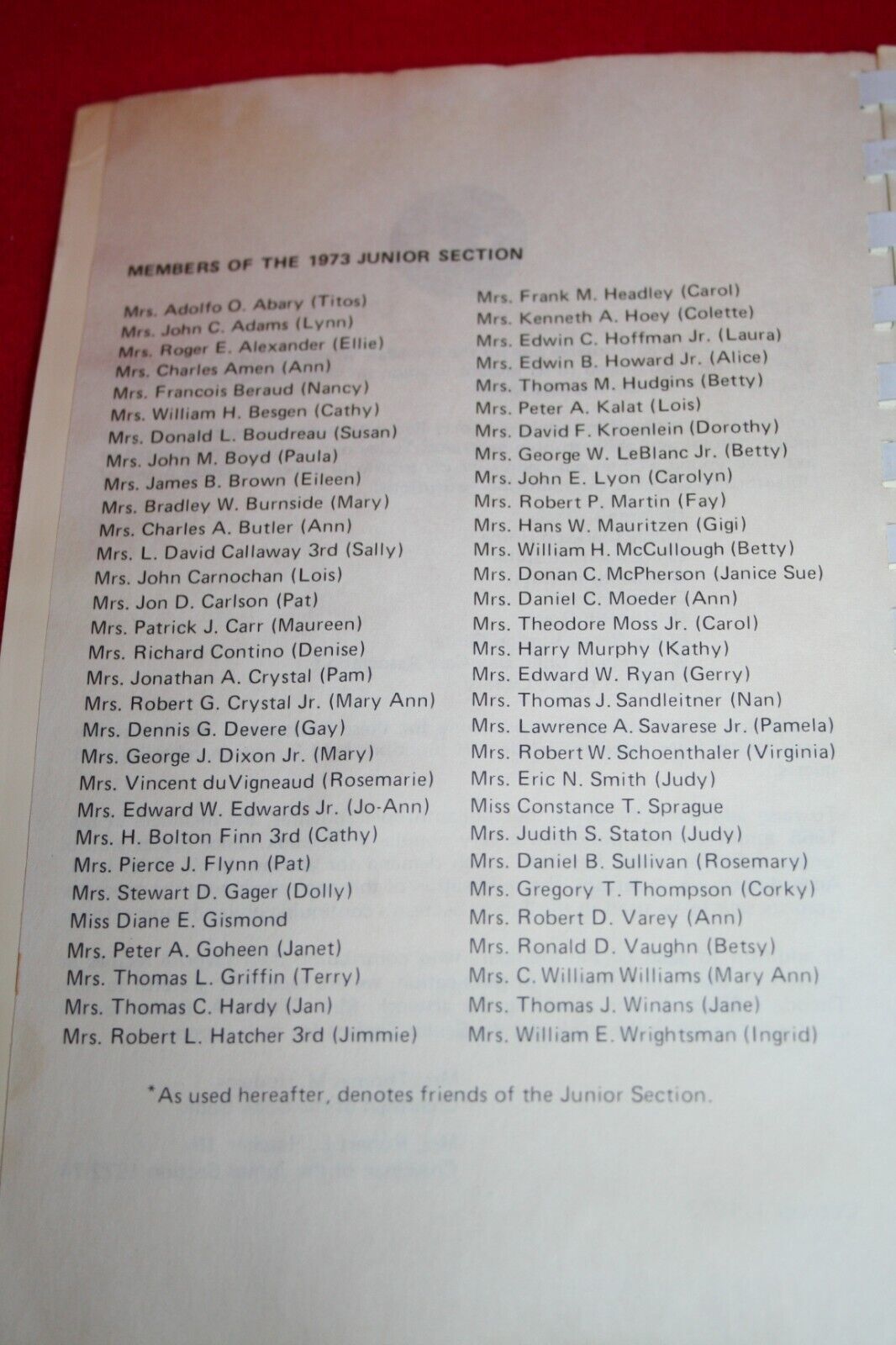 MEMBERS OF THE 1973 JUNIOR SECTION

Mrs. Adolfo O. Abary (Titos)
Mrs. John C. Adams (Lynn)
Mrs. Roger E. Alexander (Ellie)
Mrs. Charles Amen (Ann)
Mrs. Francois Beraud (Nancy)
Mrs. William H. Besgen (Cathy)
Mrs. Donald L. Boudreau (Susan)
Mrs. John M. Boyd (Paula)
Mrs. James B. Brown (Eileen)
Mrs. Bradley W. Burnside (Mary)
Mrs. Charles A. Butler (Ann)
Mrs. L. David Callaway 3rd (Sally)
Mrs. John Carnochan (Lois)
Mrs. Jon D. Carlson (Pat)
Mrs. Patrick J. Carr (Maureen)
Mrs. Richard Contino (Denise)
Mrs. Jonathan A. Crystal (Pam)
Mrs. Robert G. Crystal Jr. (Mary Ann)
Mrs. Dennis G. Devere (Gay)
Mrs. George J. Dixon Jr. (Mary)
Mrs. Vincent duVigneaud (Rosemarie)
Mrs. Edward W. Edwards Jr. (Jo-Ann)
Mrs. H. Bolton Finn 3rd (Cathy)
Mrs. Pierce J. Flynn (Pat)
Mrs. Stewart D. Gager (Dolly)
Miss Diane E. Gismond
Mrs. Peter A. Goheen (Janet)
Mrs. Thomas L. Griffin (Terry)
Mrs. Thomas C. Hardy (Jan)
Mrs. Robert L. Hatcher 3rd (Jimmie)

Mrs. Frank M. Headley (Carol)
Mrs. Kenneth A. Hoey (Colette)
Mrs. Edwin C. Hoffman Jr. (Laura)
Mrs. Edwin B. Howard Jr. (Alice)
Mrs. Thomas M. Hudgins (Betty)
Mrs. Peter A. Kalat (Lois)
Mrs. David F. Kroenlein (Dorothy)
Mrs. George W. LeBlanc Jr. (Betty)
Mrs. John E. Lyon (Carolyn)
Mrs. Robert P. Martin (Fay)
Mrs. Hans W. Mauritzen (Gigi)
Mrs. William H. McCullough (Betty)
Mrs. Donan C. McPherson (Janice Sue)
Mrs. Daniel C. Moeder (Ann)
Mrs. Theodore Moss Jr. (Carol)
Mrs. Harry Murphy (Kathy)
Mrs. Edward W. Ryan (Gerry)
Mrs. Thomas J. Sandleitner (Nan)
Mrs. Lawrence A. Savarese Jr. (Pamela)
Mrs. Robert W. Schoenthaler (Virginia)
Mrs. Eric N. Smith (Judy)
Miss Constance T. Sprague
Mrs. Judith S. Staton (Judy)
Mrs. Daniel B. Sullivan (Rosemary)
Mrs. Gregory T. Thompson (Corky)
Mrs. Robert D. Varey (Ann)
Mrs. Ronald D. Vaughn (Betsy)
Mrs. C. William Williams (Mary Ann)
Mrs. Thomas J. Winans (Jane)
Mrs. William E. Wrightsman (Ingrid)

*As used hereafter, denotes friends of the Junior Section.